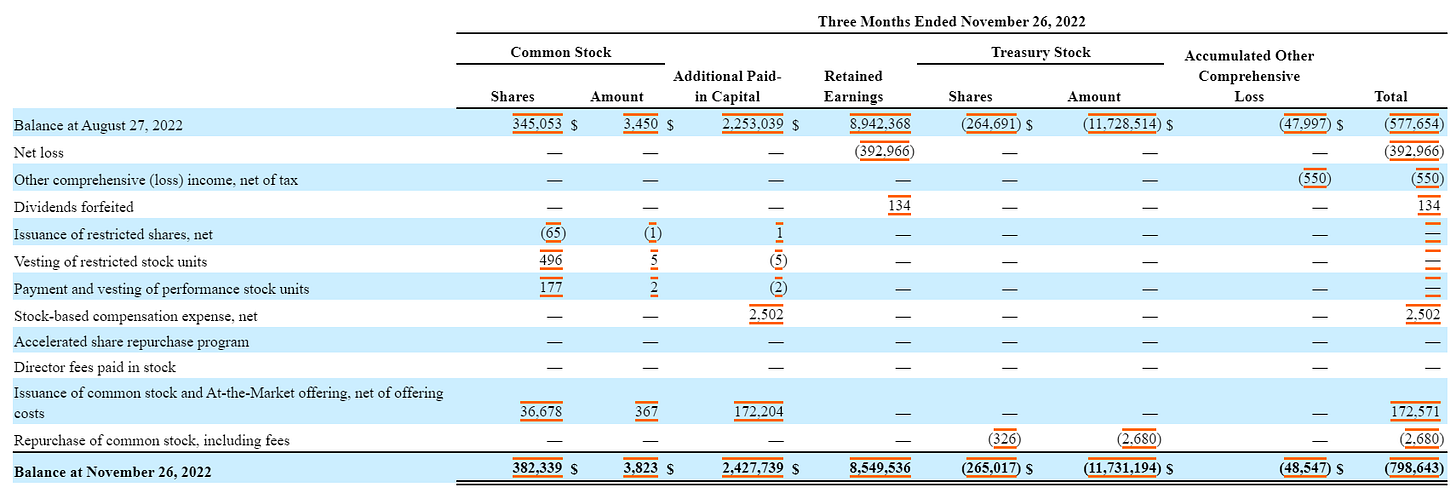 Three Months Ended November 26, 2022

| | Common Stock Shares | Common Stock Amount | Additional Paid-in Capital | Retained Earnings | Treasury Stock Shares | Treasury Stock Amount | Accumulated Other Comprehensive Loss | Total |
|---|---|---|---|---|---|---|---|---|
| Balance at August 27, 2022 | 345,053 | $ 3,450 | $ 2,253,039 | $ 8,942,368 | (264,691) | $ (11,728,514) | $ (47,997) | $ (577,654) |
| Net loss | — | — | — | (392,966) | — | — | — | (392,966) |
| Other comprehensive (loss) income, net of tax | — | — | — | — | — | — | (550) | (550) |
| Dividends forfeited | — | — | — | 134 | — | — | — | 134 |
| Issuance of restricted shares, net | (65) | (1) | 1 | — | — | — | — | — |
| Vesting of restricted stock units | 496 | 5 | (5) | — | — | — | — | — |
| Payment and vesting of performance stock units | 177 | 2 | (2) | — | — | — | — | — |
| Stock-based compensation expense, net | — | — | 2,502 | — | — | — | — | 2,502 |
| Accelerated share repurchase program | — | — | — | — | — | — | — | — |
| Director fees paid in stock | — | — | — | — | — | — | — | — |
| Issuance of common stock and At-the-Market offering, net of offering costs | 36,678 | 367 | 172,204 | — | — | — | — | 172,571 |
| Repurchase of common stock, including fees | — | — | — | — | (326) | (2,680) | — | (2,680) |
| Balance at November 26, 2022 | 382,339 | $ 3,823 | $ 2,427,739 | $ 8,549,536 | (265,017) | $ (11,731,194) | $ (48,547) | $ (798,643) |